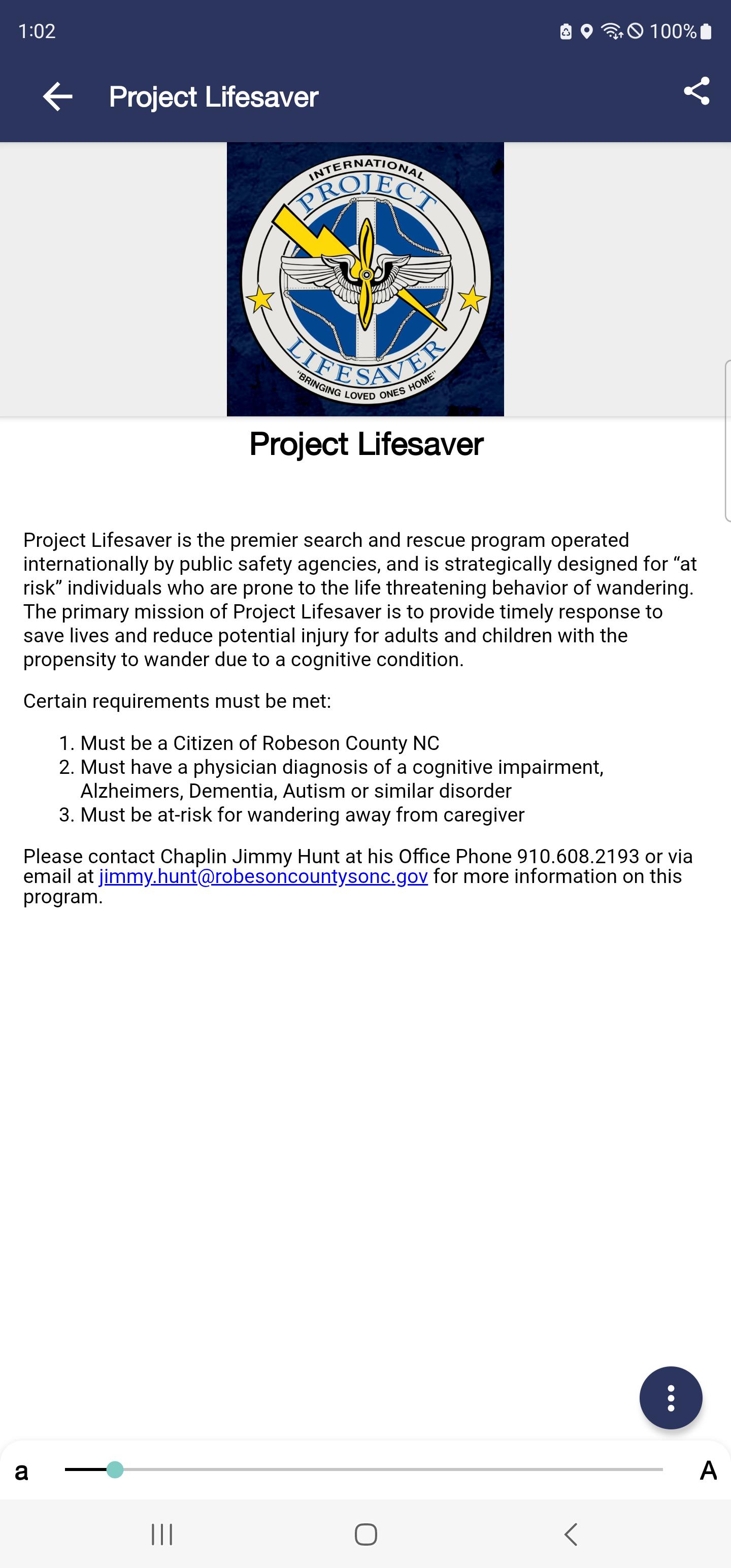 1:02

100%

Project Lifesaver

INTERNATIONAL
PROJECT
LIFESAVER
"BRINGING LOVED ONES HOME"

Project Lifesaver

Project Lifesaver is the premier search and rescue program operated internationally by public safety agencies, and is strategically designed for “at risk” individuals who are prone to the life threatening behavior of wandering. The primary mission of Project Lifesaver is to provide timely response to save lives and reduce potential injury for adults and children with the propensity to wander due to a cognitive condition.

Certain requirements must be met:

1. Must be a Citizen of Robeson County NC
2. Must have a physician diagnosis of a cognitive impairment, Alzheimers, Dementia, Autism or similar disorder
3. Must be at-risk for wandering away from caregiver

Please contact Chaplin Jimmy Hunt at his Office Phone 910.608.2193 or via email at jimmy.hunt@robesoncountysonc.gov for more information on this program.

a

A